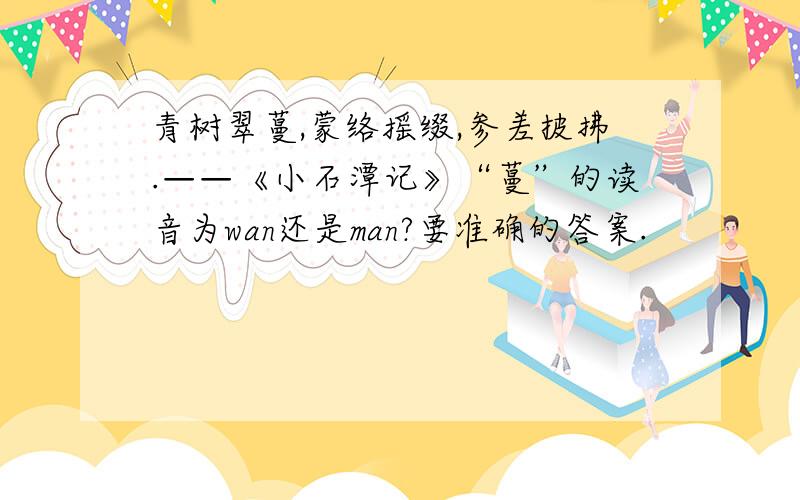 青树翠蔓,蒙络摇缀,参差披拂.——《小石潭记》“蔓”的读音为wan还是man?要准确的答案.